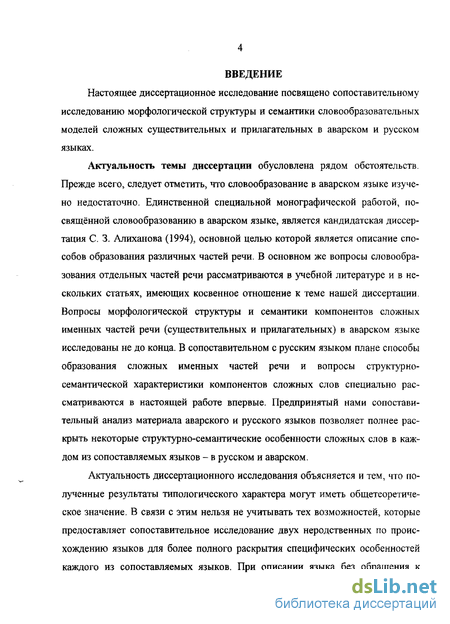 4

ВВЕДЕНИЕ

Настоящее диссертационное исследование посвящено сопоставительному исследованию морфологической структуры и семантики словообразовательных моделей сложных существительных и прилагательных в аварском и русском языках.

Актуальность темы диссертации обусловлена рядом обстоятельств. Прежде всего, следует отметить, что словообразование в аварском языке изучено недостаточно. Единственной специальной монографической работой, посвящённой словообразованию в аварском языке, является кандидатская диссертация С. З. Алиханова (1994), основной целью которой является описание способов образования различных частей речи. В основном же вопросы словообразования отдельных частей речи рассматриваются в учебной литературе и в нескольких статьях, имеющих косвенное отношение к теме нашей диссертации. Вопросы морфологической структуры и семантики компонентов сложных именных частей речи (существительных и прилагательных) в аварском языке исследованы не до конца. В сопоставительном с русским языком плане способы образования сложных именных частей речи и вопросы структурно-семантической характеристики компонентов сложных слов специально рассматриваются в настоящей работе впервые. Предпринятый нами сопоставительный анализ материала аварского и русского языков позволяет полнее раскрыть некоторые структурно-семантические особенности сложных слов в каждом из сопоставляемых языков – в русском и аварском.

Актуальность диссертационного исследования объясняется и тем, что полученные результаты типологического характера могут иметь общетеоретическое значение. В связи с этим нельзя не учитывать тех возможностей, которые предоставляет сопоставительное исследование двух неродственных по происхождению языков для более полного раскрытия специфических особенностей каждого из сопоставляемых языков. При описании языка без обращения к

dsLib.net
библиотека диссертаций